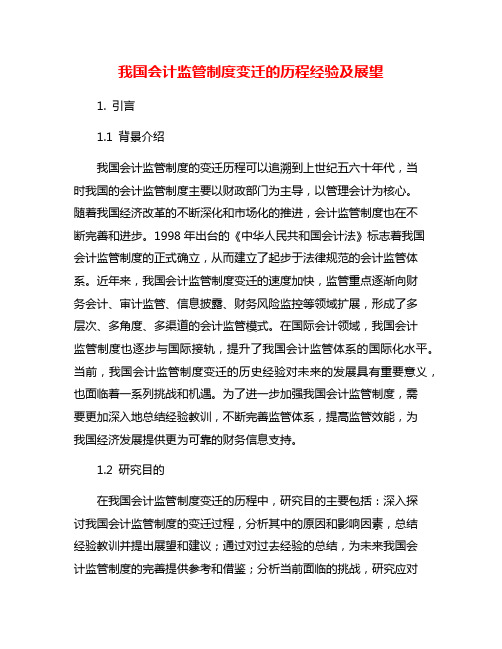 我国会计监管制度变迁的历程经验及展望

1. 引言

1.1 背景介绍

我国会计监管制度的变迁历程可以追溯到上世纪五六十年代，当时我国的会计监管制度主要以财政部门为主导，以管理会计为核心。随着我国经济改革的不断深化和市场化的推进，会计监管制度也在不断完善和进步。1998 年出台的《中华人民共和国会计法》标志着我国会计监管制度的正式确立，从而建立了起步于法律规范的会计监管体系。近年来，我国会计监管制度变迁的速度加快，监管重点逐渐向财务会计、审计监管、信息披露、财务风险监控等领域扩展，形成了多层次、多角度、多渠道的会计监管模式。在国际会计领域，我国会计监管制度也逐步与国际接轨，提升了我国会计监管体系的国际化水平。当前，我国会计监管制度变迁的历史经验对未来的发展具有重要意义，也面临着一系列挑战和机遇。为了进一步加强我国会计监管制度，需要更加深入地总结经验教训，不断完善监管体系，提高监管效能，为我国经济发展提供更为可靠的财务信息支持。

1.2 研究目的

在我国会计监管制度变迁的历程中，研究目的主要包括：深入探讨我国会计监管制度的变迁过程，分析其中的原因和影响因素，总结经验教训并提出展望和建议；通过对过去经验的总结，为未来我国会计监管制度的完善提供参考和借鉴；分析当前面临的挑战，研究应对